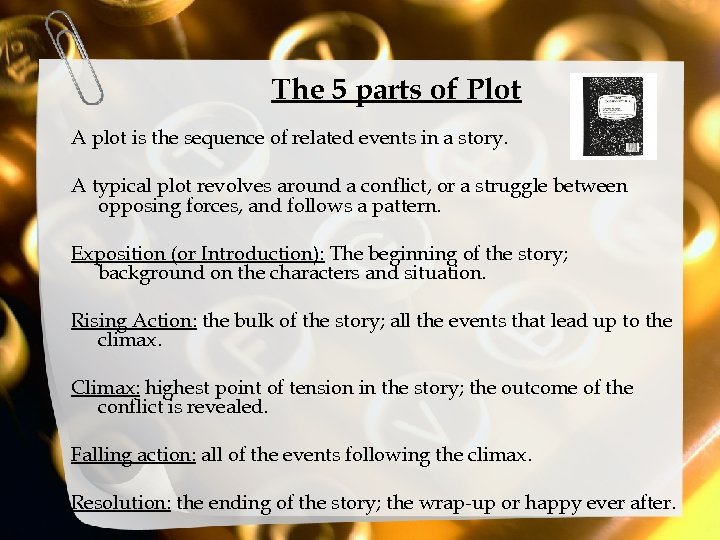 The 5 parts of Plot

A plot is the sequence of related events in a story.

A typical plot revolves around a conflict, or a struggle between opposing forces, and follows a pattern.

Exposition (or Introduction): The beginning of the story; background on the characters and situation.

Rising Action: the bulk of the story; all the events that lead up to the climax.

Climax: highest point of tension in the story; the outcome of the conflict is revealed.

Falling action: all of the events following the climax.

Resolution: the ending of the story; the wrap-up or happy ever after.